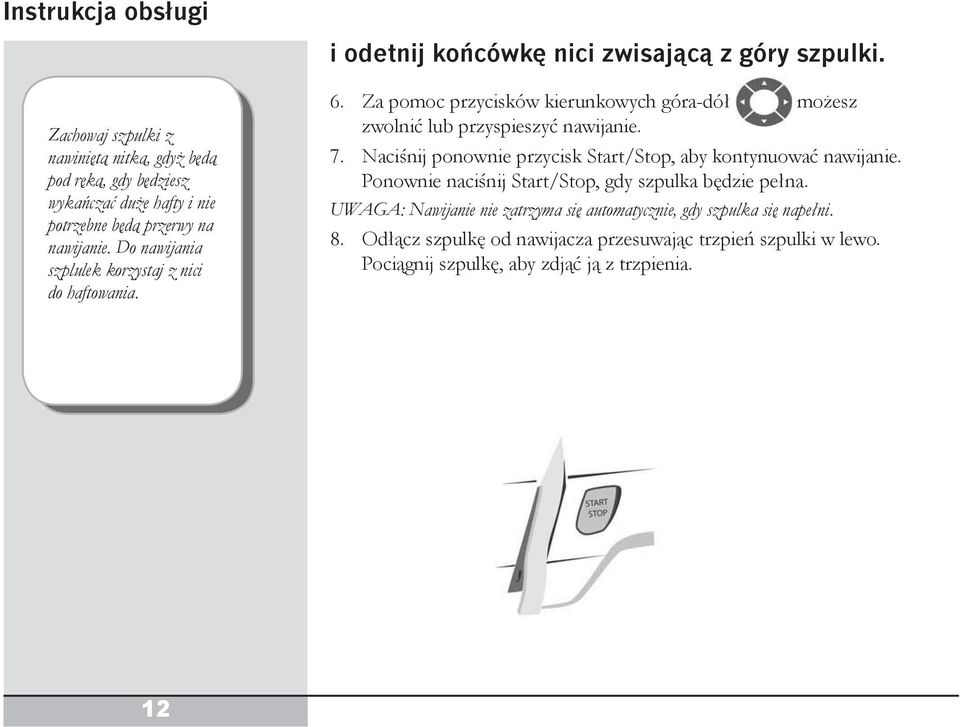 Instrukcja obsługi

Zachowaj szpulki z nawiniętą nitką, gdyż będą pod ręką, gdy będziesz wykańczać duże hafty i nie potrzebne będą przerwy na nawijanie. Do nawijania szplulek korzystaj z nici do haftowania.

i odetnij końcówkę nici zwisającą z góry szpulki.

6. Za pomoc przycisków kierunkowych góra-dół możesz zwolnić lub przyspieszyć nawijanie.

7. Naciśnij ponownie przycisk Start/Stop, aby kontynuować nawijanie. Ponownie naciśnij Start/Stop, gdy szpulka będzie pełna.

UWAGA: Nawijanie nie zatrzyma się automatycznie, gdy szpulka się napełni.

8. Odłącz szpulkę od nawijacza przesuwając trzpień szpulki w lewo. Pociągnij szpulkę, aby zdjąć ją z trzpienia.

START STOP

12